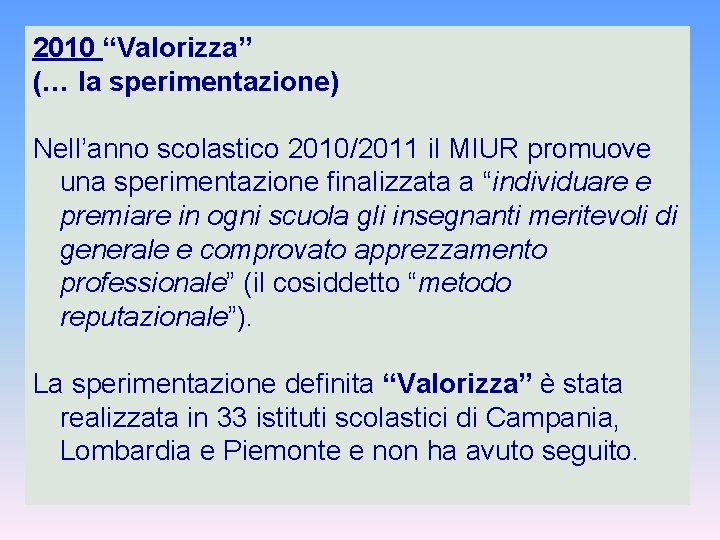 2010 “Valorizza”
(… la sperimentazione)

Nell’anno scolastico 2010/2011 il MIUR promuove una sperimentazione finalizzata a “individuare e premiare in ogni scuola gli insegnanti meritevoli di generale e comprovato apprezzamento professionale” (il cosiddetto “metodo reputazionale”).

La sperimentazione definita “Valorizza” è stata realizzata in 33 istituti scolastici di Campania, Lombardia e Piemonte e non ha avuto seguito.